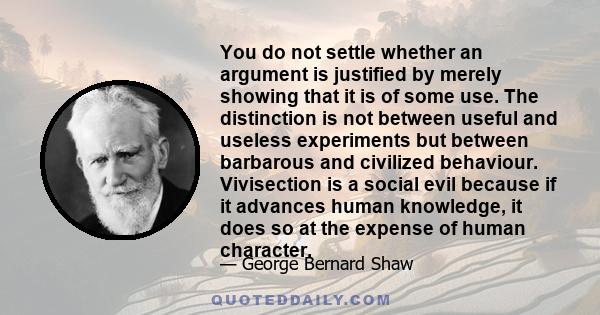 You do not settle whether an argument is justified by merely showing that it is of some use. The distinction is not between useful and useless experiments but between barbarous and civilized behaviour. Vivisection is a social evil because if it advances human knowledge, it does so at the expense of human character.

— George Bernard Shaw

QUOTEDDAILY.COM